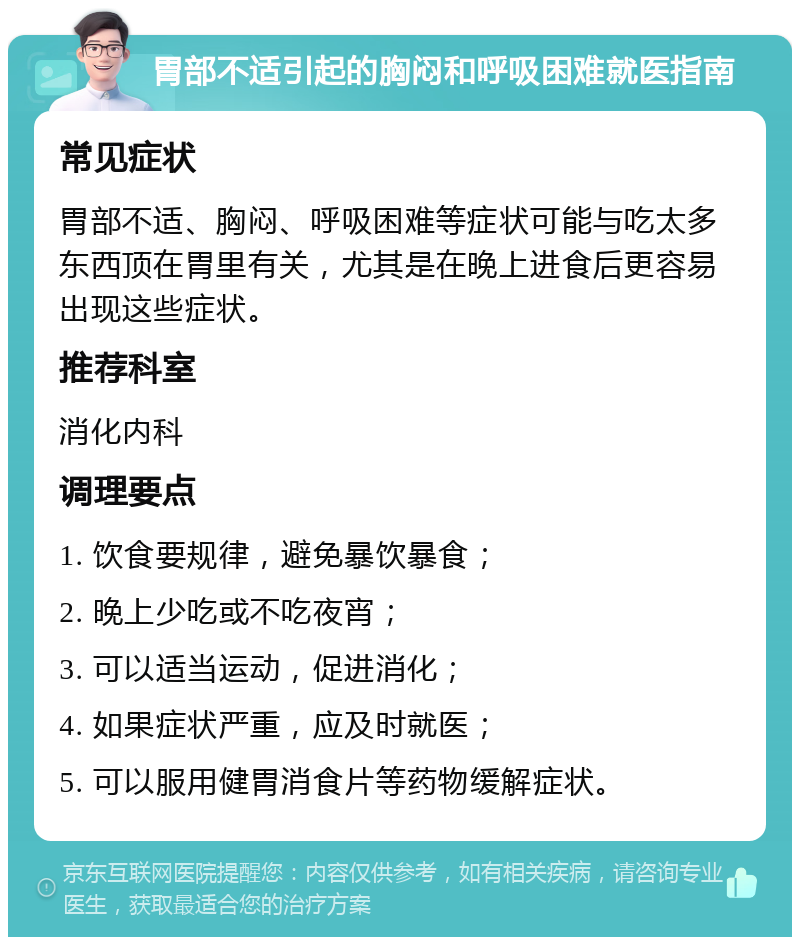 胃部不适引起的胸闷和呼吸困难就医指南

常见症状

胃部不适、胸闷、呼吸困难等症状可能与吃太多东西顶在胃里有关，尤其是在晚上进食后更容易出现这些症状。

推荐科室

消化内科

调理要点

1. 饮食要规律，避免暴饮暴食；

2. 晚上少吃或不吃夜宵；

3. 可以适当运动，促进消化；

4. 如果症状严重，应及时就医；

5. 可以服用健胃消食片等药物缓解症状。

京东互联网医院提醒您：内容仅供参考，如有相关疾病，请咨询专业医生，获取最适合您的治疗方案